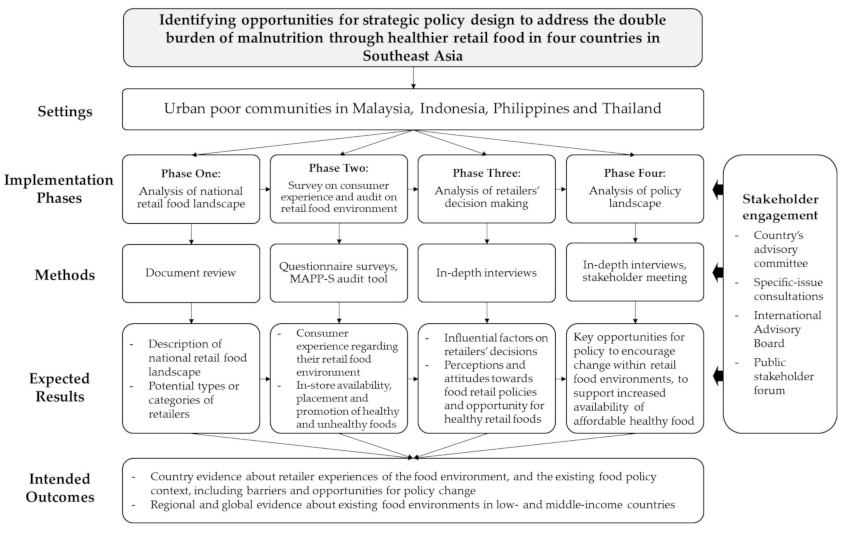 Identifying opportunities for strategic policy design to address the double burden of malnutrition through healthier retail food in four countries in Southeast Asia

Settings

Urban poor communities in Malaysia, Indonesia, Philippines and Thailand

Implementation Phases

Phase One: Analysis of national retail food landscape

Phase Two: Survey on consumer experience and audit on retail food environment

Phase Three: Analysis of retailers' decision making

Phase Four: Analysis of policy landscape

Methods

Document review

Questionnaire surveys, MAPP-S audit tool

In-depth interviews

In-depth interviews, stakeholder meeting

Expected Results

- Description of national retail food landscape
- Potential types or categories of retailers

- Consumer experience regarding their retail food environment
- In-store availability, placement and promotion of healthy and unhealthy foods

- Influential factors on retailers' decisions
- Perceptions and attitudes towards food retail policies and opportunity for healthy retail foods

Key opportunities for policy to encourage change within retail food environments, to support increased availability of affordable healthy food

Stakeholder engagement

- Country's advisory committee
- Specific-issue consultations
- International Advisory Board
- Public stakeholder forum

Intended Outcomes

- Country evidence about retailer experiences of the food environment, and the existing food policy context, including barriers and opportunities for policy change
- Regional and global evidence about existing food environments in low- and middle-income countries